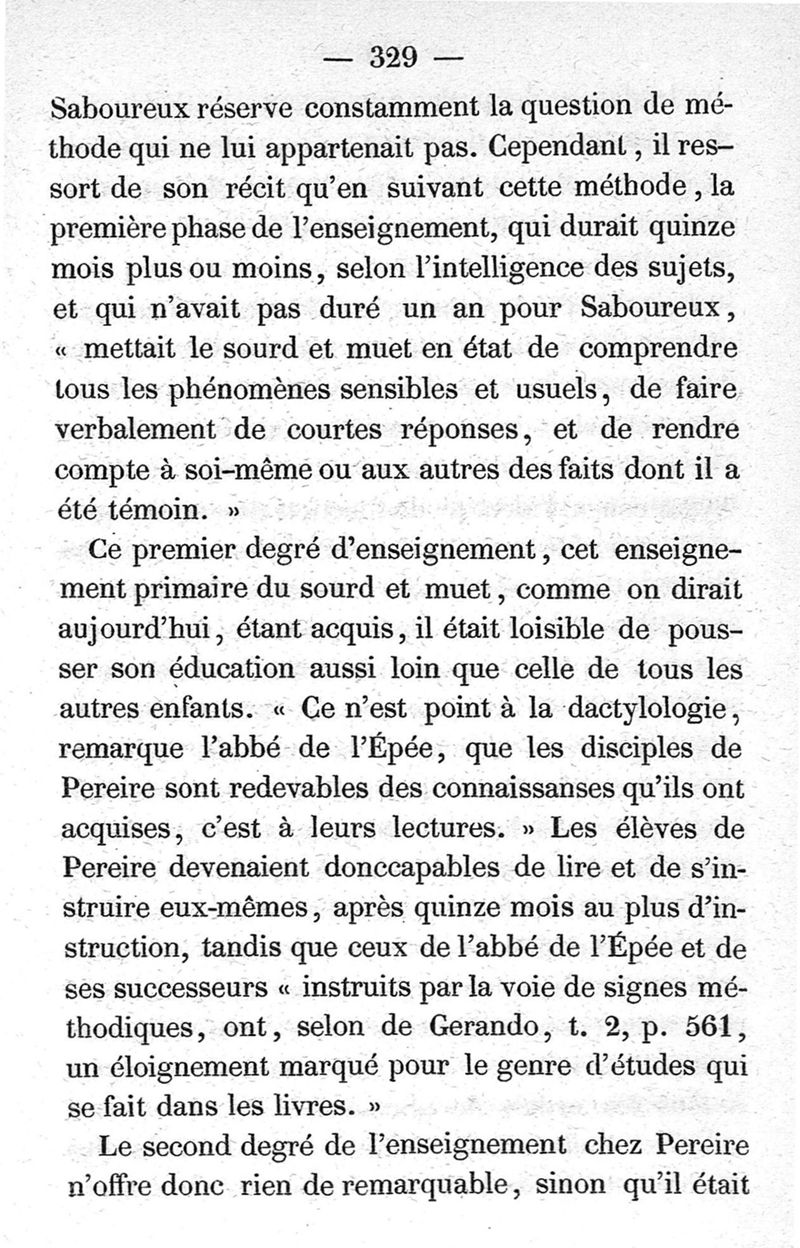 — 329 —

Saboureux réserve constamment la question de méthode qui ne lui appartenait pas. Cependant, il ressort de son récit qu'en suivant cette méthode, la première phase de l'enseignement, qui durait quinze mois plus ou moins, selon l'intelligence des sujets, et qui n'avait pas duré un an pour Saboureux, « mettait le sourd et muet en état de comprendre tous les phénomènes sensibles et usuels, de faire verbalement de courtes réponses, et de rendre compte à soi-même ou aux autres des faits dont il a été témoin. »

Ce premier degré d'enseignement, cet enseignement primaire du sourd et muet, comme on dirait aujourd'hui, étant acquis, il était loisible de pousser son éducation aussi loin que celle de tous les autres enfants. « Ce n'est point à la dactylologie, remarque l'abbé de l'Épée, que les disciples de Pereire sont redevables des connaissanses qu'ils ont acquises, c'est à leurs lectures. » Les élèves de Pereire devenaient donccapables de lire et de s'instruire eux-mêmes, après quinze mois au plus d'instruction, tandis que ceux de l'abbé de l'Épée et de ses successeurs « instruits par la voie de signes méthodiques, ont, selon de Gerando, t. 2, p. 561, un éloignement marqué pour le genre d'études qui se fait dans les livres. »

Le second degré de l'enseignement chez Pereire n'offre donc rien de remarquable, sinon qu'il était